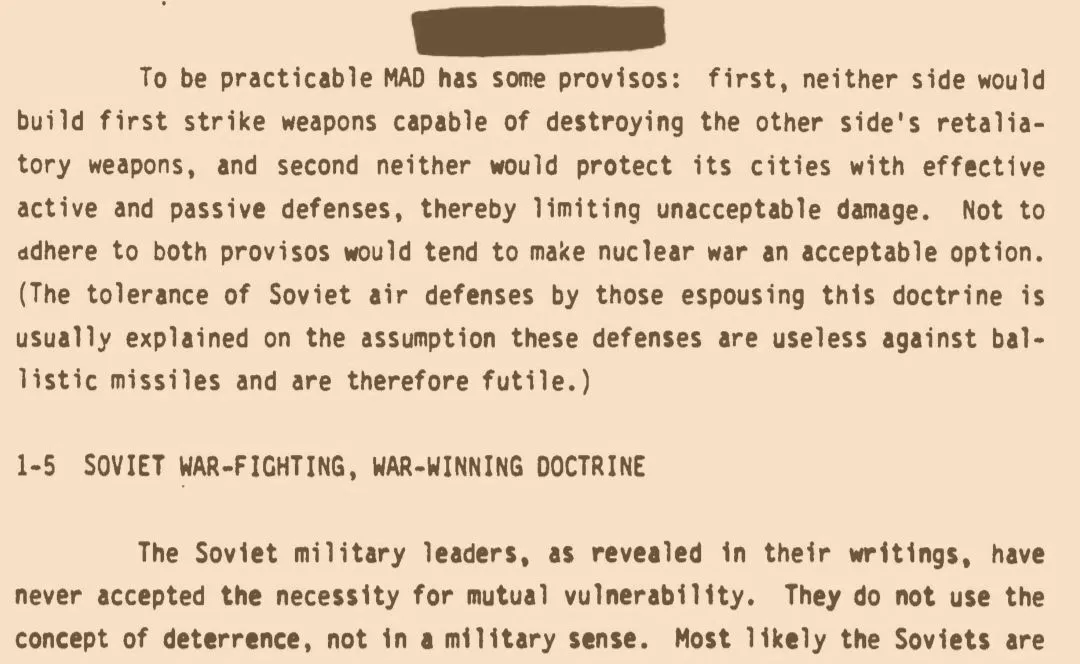 To be practicable MAD has some provisos: first, neither side would build first strike weapons capable of destroying the other side's retaliatory weapons, and second neither would protect its cities with effective active and passive defenses, thereby limiting unacceptable damage. Not to adhere to both provisos would tend to make nuclear war an acceptable option. (The tolerance of Soviet air defenses by those espousing this doctrine is usually explained on the assumption these defenses are useless against ballistic missiles and are therefore futile.)

1-5 SOVIET WAR-FIGHTING, WAR-WINNING DOCTRINE

The Soviet military leaders, as revealed in their writings, have never accepted the necessity for mutual vulnerability. They do not use the concept of deterrence, not in a military sense. Most likely the Soviets are